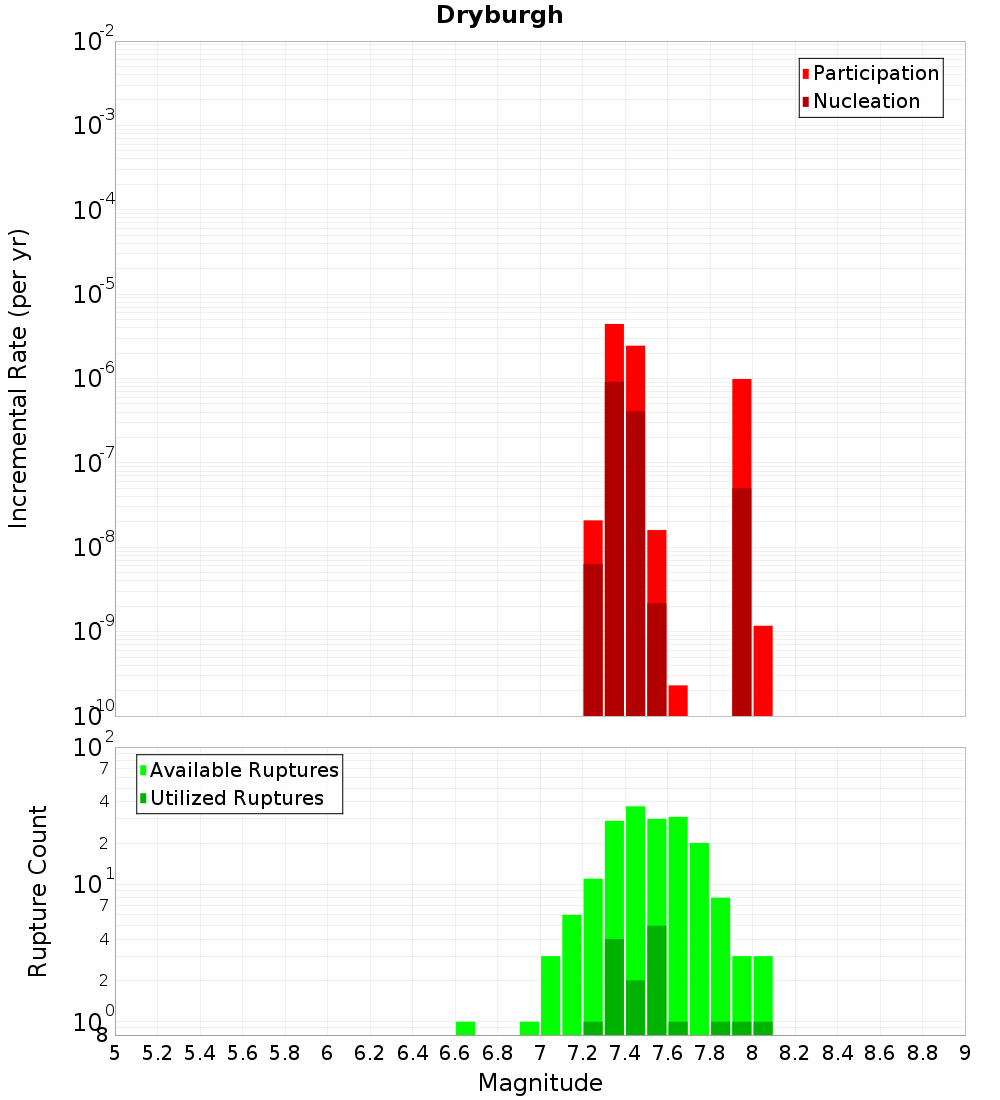 Dryburgh

Participation
Nucleation

Incremental Rate (per yr)

$10^{-2}$
$10^{-3}$
$10^{-4}$
$10^{-5}$
$10^{-6}$
$10^{-7}$
$10^{-8}$
$10^{-9}$
$10^{-10}$

Available Ruptures
Utilized Ruptures

Rupture Count

$10^{2}$
7
4
2
$10^{1}$
7
4
2
$10^{0}$
8

5 5.2 5.4 5.6 5.8 6 6.2 6.4 6.6 6.8 7 7.2 7.4 7.6 7.8 8 8.2 8.4 8.6 8.8 9

Magnitude